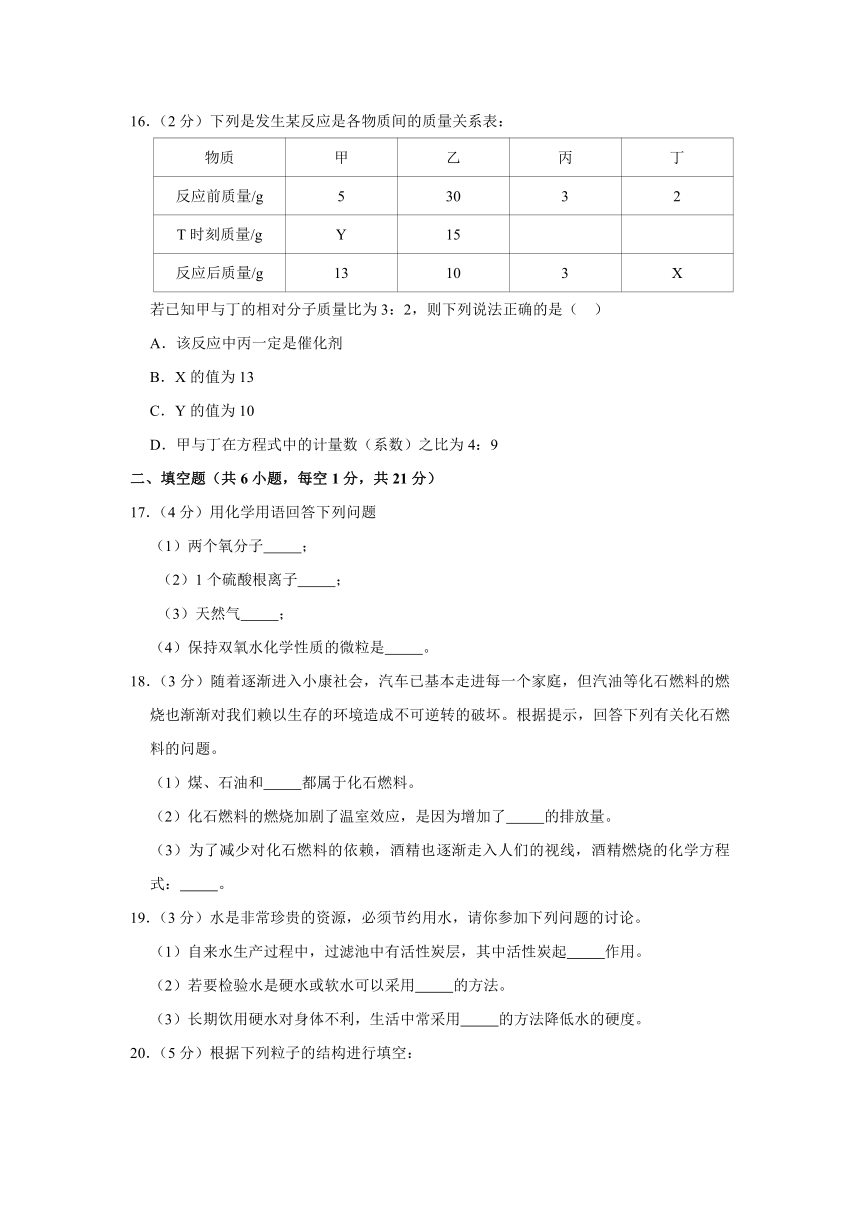 16.（2 分）下列是发生某反应是各物质间的质量关系表：

| 物质 | 甲 | 乙 | 丙 | 丁 |
|---|---|---|---|---|
| 反应前质量/g | 5 | 30 | 3 | 2 |
| T 时刻质量/g | Y | 15 | | |
| 反应后质量/g | 13 | 10 | 3 | X |

若已知甲与丁的相对分子质量比为 3：2，则下列说法正确的是（　）

A．该反应中丙一定是催化剂

B．X 的值为 13

C．Y 的值为 10

D．甲与丁在方程式中的计量数（系数）之比为 4：9

二、填空题（共 6 小题，每空 1 分，共 21 分）

17.（4 分）用化学用语回答下列问题

（1）两个氧分子_____；

（2）1 个硫酸根离子_____；

（3）天然气_____；

（4）保持双氧水化学性质的微粒是_____。

18.（3 分）随着逐渐进入小康社会，汽车已基本走进每一个家庭，但汽油等化石燃料的燃烧也渐渐对我们赖以生存的环境造成不可逆转的破坏。根据提示，回答下列有关化石燃料的问题。

（1）煤、石油和_____都属于化石燃料。

（2）化石燃料的燃烧加剧了温室效应，是因为增加了_____的排放量。

（3）为了减少对化石燃料的依赖，酒精也逐渐走入人们的视线，酒精燃烧的化学方程式：_____。

19.（3 分）水是非常珍贵的资源，必须节约用水，请你参加下列问题的讨论。

（1）自来水生产过程中，过滤池中有活性炭层，其中活性炭起_____作用。

（2）若要检验水是硬水或软水可以采用_____的方法。

（3）长期饮用硬水对身体不利，生活中常采用_____的方法降低水的硬度。

20.（5 分）根据下列粒子的结构进行填空：